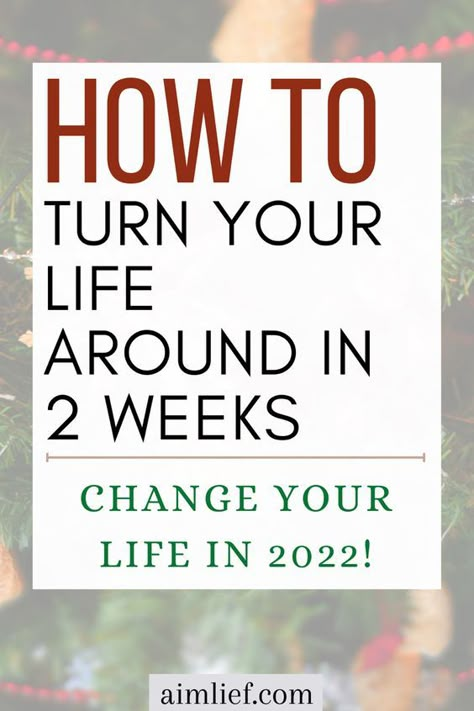 HOW TO
TURN YOUR LIFE AROUND IN 2 WEEKS

CHANGE YOUR LIFE IN 2022!

aimlief.com